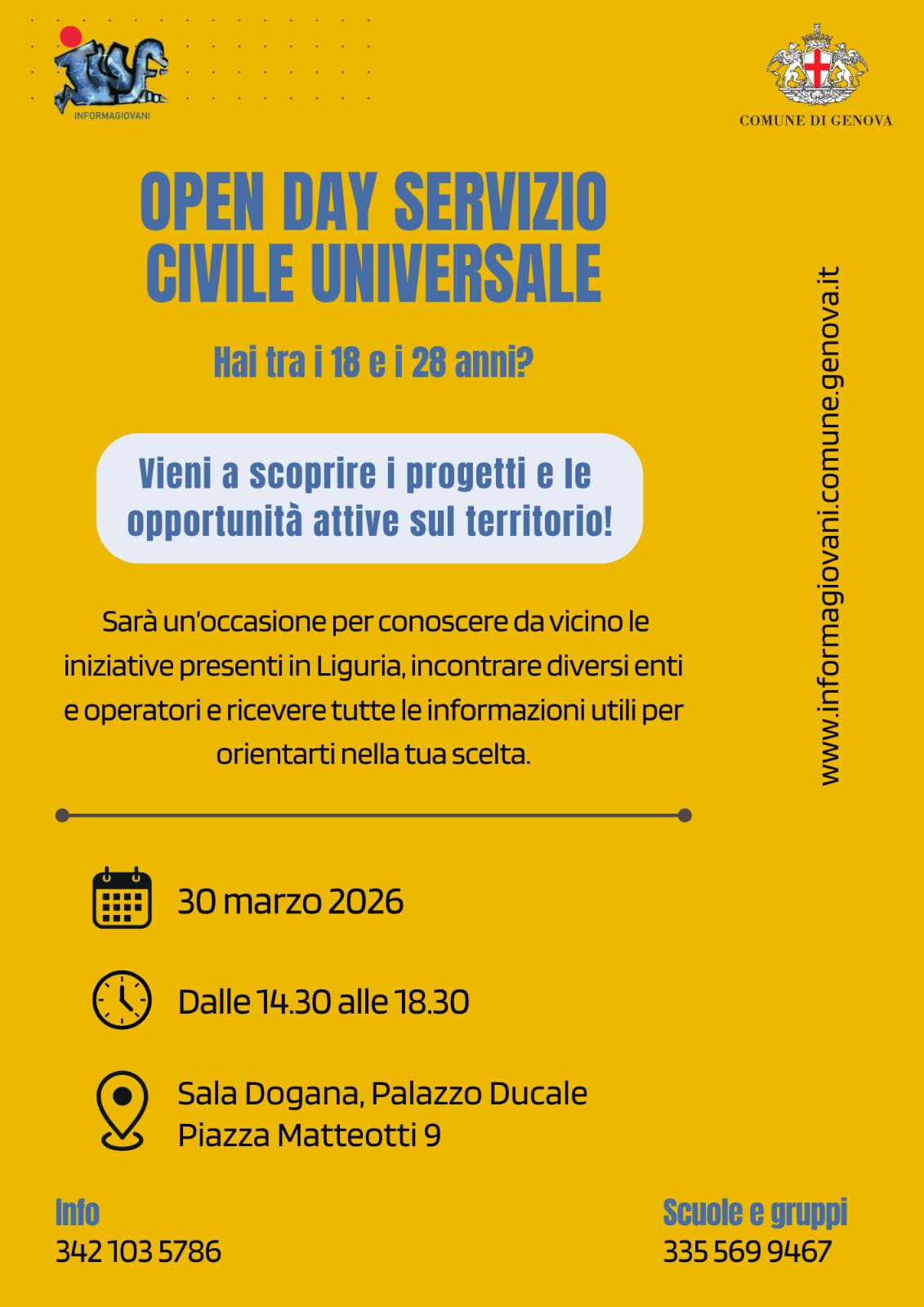 INFORMAGIOVANI

COMUNE DI GENOVA

OPEN DAY SERVIZIO CIVILE UNIVERSALE

Hai tra i 18 e i 28 anni?

Vieni a scoprire i progetti e le opportunità attive sul territorio!

Sarà un'occasione per conoscere da vicino le iniziative presenti in Liguria, incontrare diversi enti e operatori e ricevere tutte le informazioni utili per orientarti nella tua scelta.

www.informagiovani.comune.genova.it

30 marzo 2026

Dalle 14.30 alle 18.30

Sala Dogana, Palazzo Ducale
Piazza Matteotti 9

Info
342 103 5786

Scuole e gruppi
335 569 9467